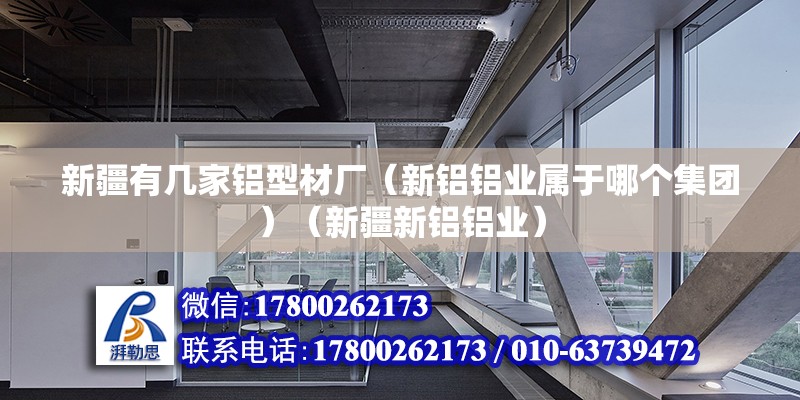 新疆有几家铝型材厂（新铝铝业属于哪个集团）（新疆新铝铝业）

湃勒思

微信:17800262173

联系电话:17800262173 / 010-63739472